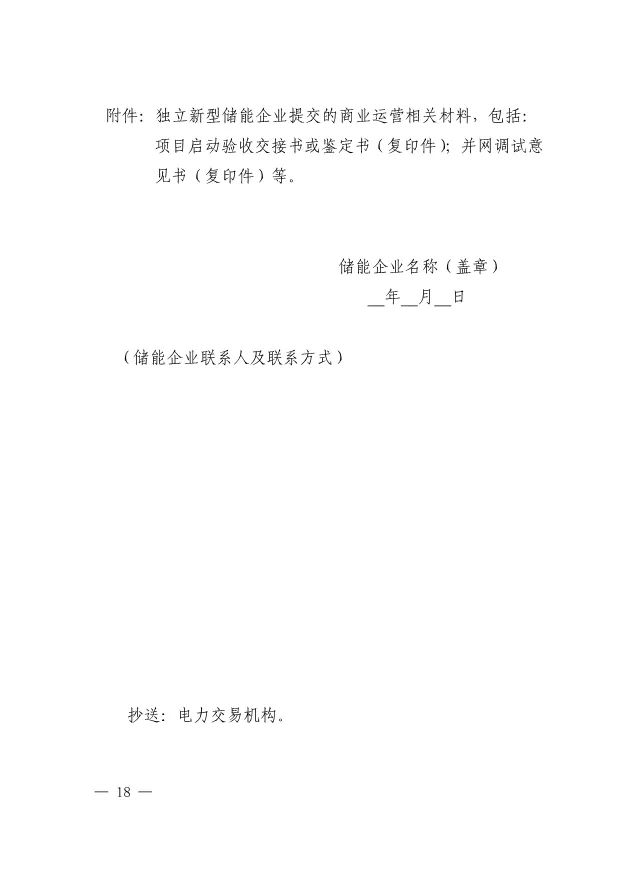 附件：独立新型储能企业提交的商业运营相关材料，包括：项目启动验收交接书或鉴定书（复印件）；并网调试意见书（复印件）等。

储能企业名称（盖章）
__年__月__日

（储能企业联系人及联系方式）

抄送：电力交易机构。

— 18 —